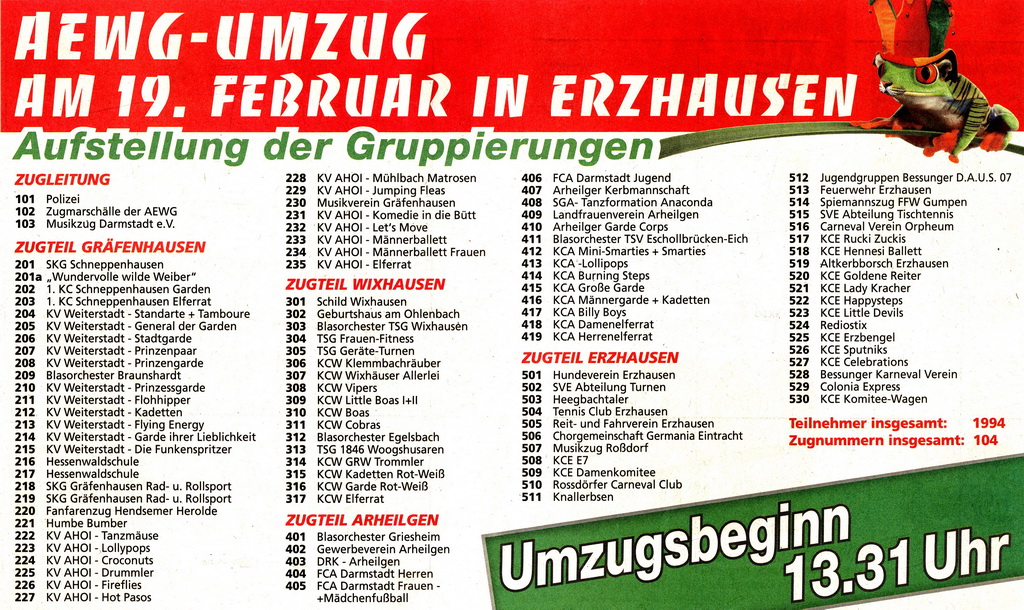 AEWG-UMZUG
AM 19. FEBRUAR IN ERZHAUSEN

Aufstellung der Gruppierungen

ZUGLEITUNG
101 Polizei
102 Zugmarschälle der AEWG
103 Musikzug Darmstadt e.V.

ZUGTEIL GRÄFENHAUSEN
201 SKG Schneppenhausen
201a „Wundervolle wilde Weiber"
202 1. KC Schneppenhausen Garden
203 1. KC Schneppenhausen Elferrat
204 KV Weiterstadt - Standarte + Tamboure
205 KV Weiterstadt - General der Garden
206 KV Weiterstadt - Stadtgarde
207 KV Weiterstadt - Prinzenpaar
208 KV Weiterstadt - Prinzengarde
209 Blasorchester Braunshardt
210 KV Weiterstadt - Prinzessgarde
211 KV Weiterstadt - Flohhipper
212 KV Weiterstadt - Kadetten
213 KV Weiterstadt - Flying Energy
214 KV Weiterstadt - Garde ihrer Lieblichkeit
215 KV Weiterstadt - Die Funkenspritzer
216 Hessenwaldschule
217 Hessenwaldschule
218 SKG Gräfenhausen Rad- u. Rollsport
219 SKG Gräfenhausen Rad- u. Rollsport
220 Fanfarenzug Hendsemer Herolde
221 Humbe Bumber
222 KV AHOI - Tanzmäuse
223 KV AHOI - Lollypops
224 KV AHOI - Croconuts
225 KV AHOI - Drummler
226 KV AHOI - Fireflies
227 KV AHOI - Hot Pasos
228 KV AHOI - Mühlbach Matrosen
229 KV AHOI - Jumping Fleas
230 Musikverein Gräfenhausen
231 KV AHOI - Komedie in die Bütt
232 KV AHOI - Let's Move
233 KV AHOI - Männerballett
234 KV AHOI - Männerballett Frauen
235 KV AHOI - Elferrat

ZUGTEIL WIXHAUSEN
301 Schild Wixhausen
302 Geburtshaus am Ohlenbach
303 Blasorchester TSG Wixhausen
304 TSG Frauen-Fitness
305 TSG Geräte-Turnen
306 KCW Klemmbachräuber
307 KCW Wixhäuser Allerlei
308 KCW Vipers
309 KCW Little Boas I+II
310 KCW Boas
311 KCW Cobras
312 Blasorchester Egelsbach
313 TSG 1846 Woogshusaren
314 KCW GRW Trommler
315 KCW Kadetten Rot-Weiß
316 KCW Garde Rot-Weiß
317 KCW Elferrat

ZUGTEIL ARHEILGEN
401 Blasorchester Griesheim
402 Gewerbeverein Arheilgen
403 DRK - Arheilgen
404 FCA Darmstadt Herren
405 FCA Darmstadt Frauen - +Mädchenfußball
406 FCA Darmstadt Jugend
407 Arheilger Kerbmannschaft
408 SGA- Tanzformation Anaconda
409 Landfrauenverein Arheilgen
410 Arheilger Garde Corps
411 Blasorchester TSV Eschollbrücken-Eich
412 KCA Mini-Smarties + Smarties
413 KCA -Lollipops
414 KCA Burning Steps
415 KCA Große Garde
416 KCA Männergarde + Kadetten
417 KCA Billy Boys
418 KCA Damenelferrat
419 KCA Herrenelferrat

ZUGTEIL ERZHAUSEN
501 Hundeverein Erzhausen
502 SVE Abteilung Turnen
503 Heegbachtaler
504 Tennis Club Erzhausen
505 Reit- und Fahrverein Erzhausen
506 Chorgemeinschaft Germania Eintracht
507 Musikzug Roßdorf
508 KCE E7
509 KCE Damenkomitee
510 Rossdörfer Carneval Club
511 Knallerbsen
512 Jugendgruppen Bessunger D.A.U.S. 07
513 Feuerwehr Erzhausen
514 Spiemannszug FFW Gumpen
515 SVE Abteilung Tischtennis
516 Carneval Verein Orpheum
517 KCE Rucki Zuckis
518 KCE Hennesi Ballett
519 Altkerbborsch Erzhausen
520 KCE Goldene Reiter
521 KCE Lady Kracher
522 KCE Happysteps
523 KCE Little Devils
524 Rediostix
525 KCE Erzbengel
526 KCE Sputniks
527 KCE Celebrations
528 Bessunger Karneval Verein
529 Colonia Express
530 KCE Komitee-Wagen

Teilnehmer insgesamt: 1994
Zugnummern insgesamt: 104

Umzugsbeginn 13.31 Uhr